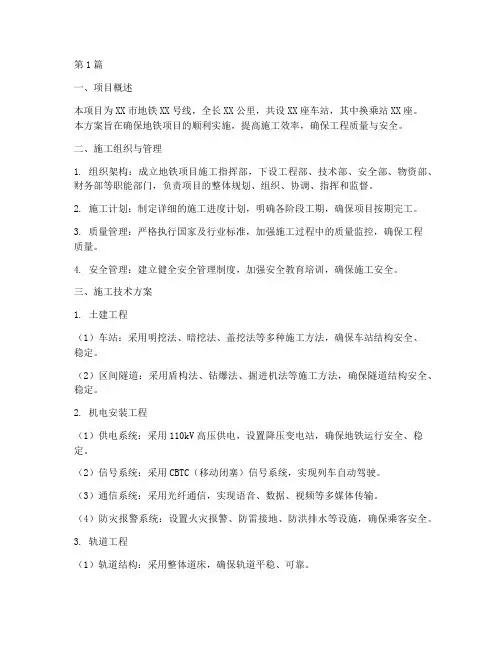 第1篇

一、项目概述

本项目为XX市地铁XX号线，全长XX公里，共设XX座车站，其中换乘站XX座。本方案旨在确保地铁项目的顺利实施，提高施工效率，确保工程质量与安全。

二、施工组织与管理

1. 组织架构：成立地铁项目施工指挥部，下设工程部、技术部、安全部、物资部、财务部等职能部门，负责项目的整体规划、组织、协调、指挥和监督。

2. 施工计划：制定详细的施工进度计划，明确各阶段工期，确保项目按期完工。

3. 质量管理：严格执行国家及行业标准，加强施工过程中的质量监控，确保工程质量。

4. 安全管理：建立健全安全管理制度，加强安全教育培训，确保施工安全。

三、施工技术方案

1. 土建工程

（1）车站：采用明挖法、暗挖法、盖挖法等多种施工方法，确保车站结构安全、稳定。

（2）区间隧道：采用盾构法、钻爆法、掘进机法等施工方法，确保隧道结构安全、稳定。

2. 机电安装工程

（1）供电系统：采用110kV高压供电，设置降压变电站，确保地铁运行安全、稳定。

（2）信号系统：采用CBTC（移动闭塞）信号系统，实现列车自动驾驶。

（3）通信系统：采用光纤通信，实现语音、数据、视频等多媒体传输。

（4）防灾报警系统：设置火灾报警、防雷接地、防洪排水等设施，确保乘客安全。

3. 轨道工程

（1）轨道结构：采用整体道床，确保轨道平稳、可靠。